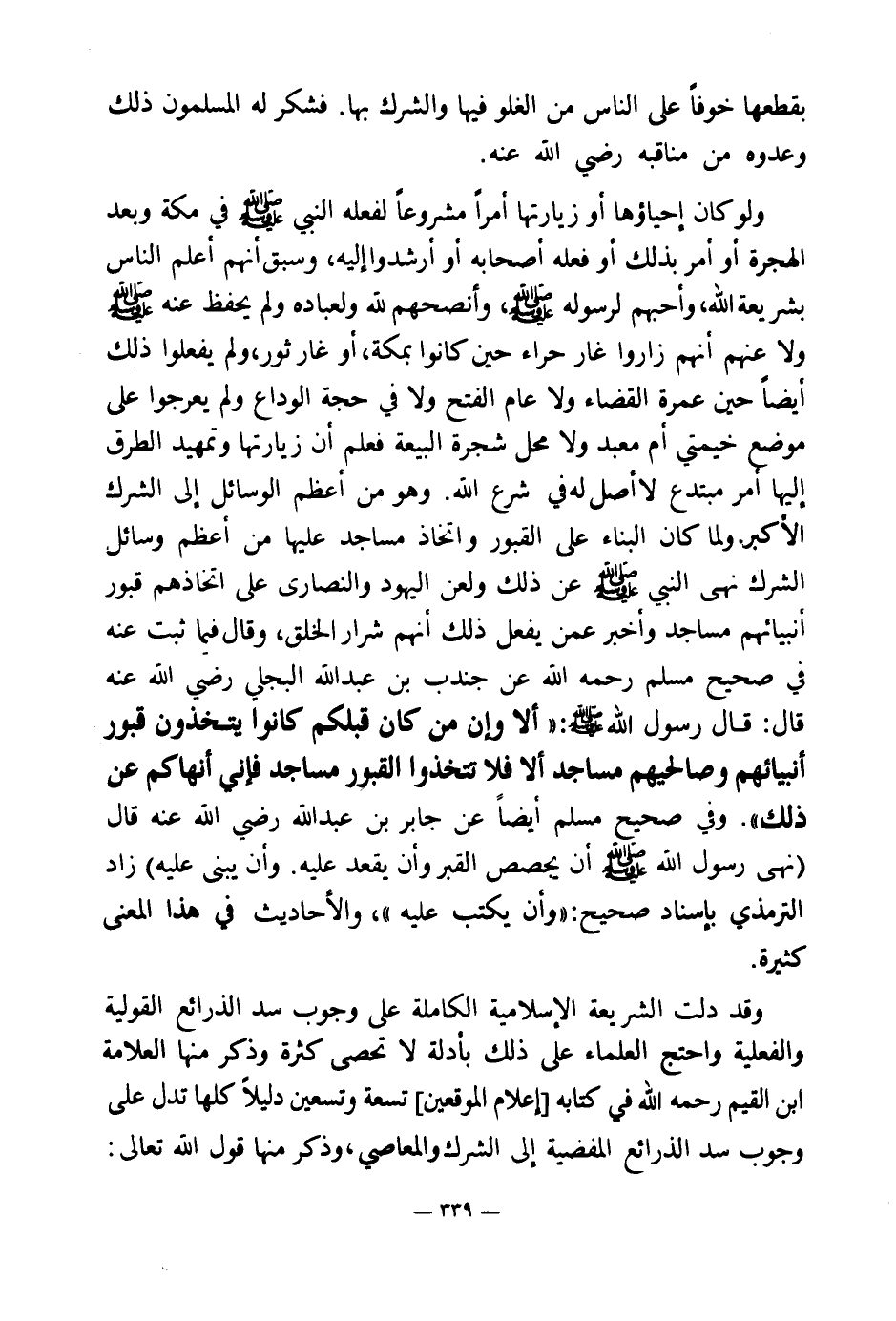 بقطعها خوفاً على الناس من الغلو فيها والشرك بها. فشكر له المسلمون ذلك وعدوه من مناقبه رضي الله عنه.

ولو كان إحياؤها أو زيارتها أمراً مشروعاً لفعله النبي ﷺ في مكة وبعد الهجرة أو أمر بذلك أو فعله أصحابه أو أرشدوا إليه، وسبق أنهم أعلم الناس بشريعة الله، وأحبهم لرسوله ﷺ، وأنصحهم لله ولعباده ولم يحفظ عنه ﷺ ولا عنهم أنهم زاروا غار حراء حين كانوا بمكة، أو غار ثور، ولم يفعلوا ذلك أيضاً حين عمرة القضاء ولا عام الفتح ولا في حجة الوداع ولم يعرجوا على موضع خيمتي أم معبد ولا محل شجرة البيعة فعلم أن زيارتها وتمهيد الطرق إليها أمر مبتدع لا أصل له في شرع الله. وهو من أعظم الوسائل إلى الشرك الأكبر. ولما كان البناء على القبور واتخاذ مساجد عليها من أعظم وسائل الشرك نهى النبي ﷺ عن ذلك ولعن اليهود والنصارى على اتخاذهم قبور أنبيائهم مساجد وأخبر عمن يفعل ذلك أنهم شرار الخلق، وقال فيما ثبت عنه في صحيح مسلم رحمه الله عن جندب بن عبدالله البجلي رضي الله عنه قال: قال رسول الله ﷺ: «ألا وإن من كان قبلكم كانوا يتخذون قبور أنبيائهم وصالحيهم مساجد ألا فلا تتخذوا القبور مساجد فإني أنهاكم عن ذلك». وفي صحيح مسلم أيضاً عن جابر بن عبدالله رضي الله عنه قال (نهى رسول الله ﷺ أن يجصص القبر وأن يقعد عليه. وأن يبنى عليه) زاد الترمذي بإسناد صحيح: «وأن يكتب عليه»، والأحاديث في هذا المعنى كثيرة.

وقد دلت الشريعة الإسلامية الكاملة على وجوب سد الذرائع القولية والفعلية واحتج العلماء على ذلك بأدلة لا تحصى كثرة وذكر منها العلامة ابن القيم رحمه الله في كتابه [إعلام الموقعين] تسعة وتسعين دليلاً كلها تدل على وجوب سد الذرائع المفضية إلى الشرك والمعاصي، وذكر منها قول الله تعالى:

— ٣٣٩ —